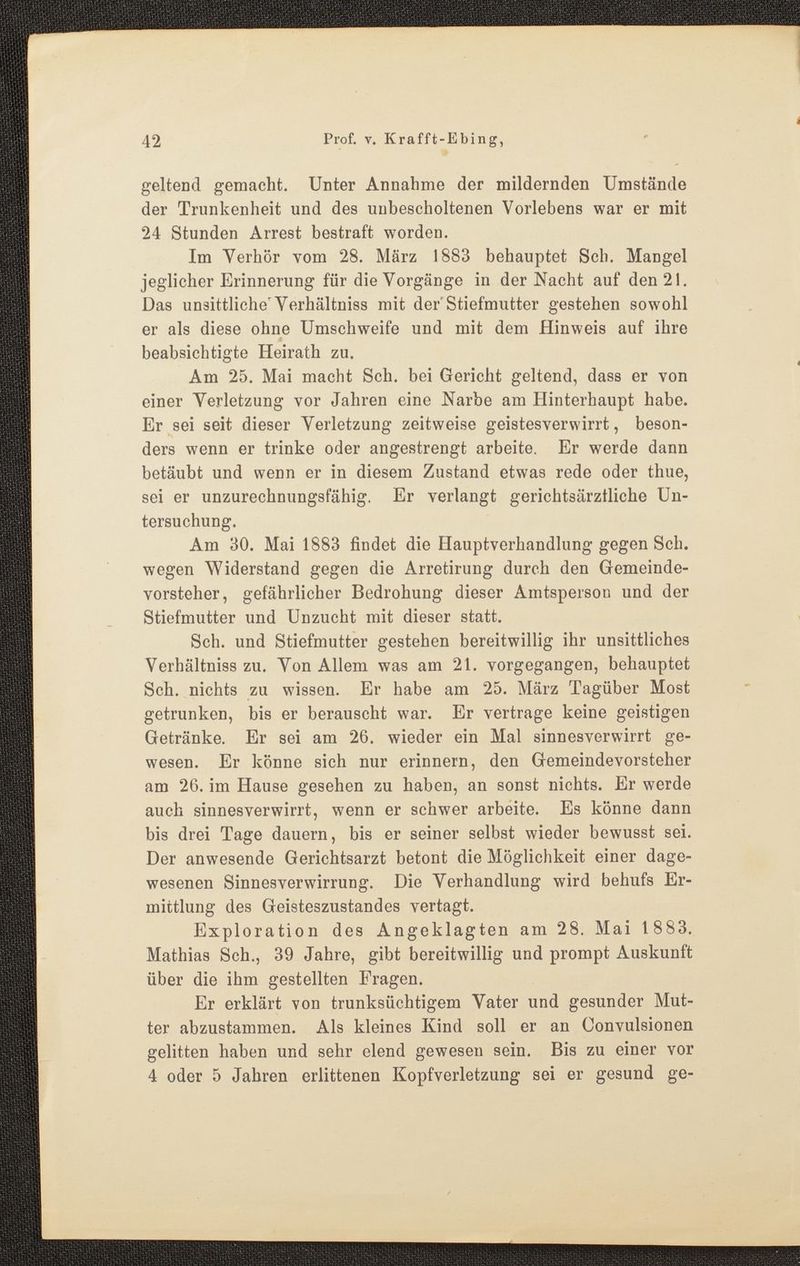 42 Prof. v. Krafft-Ebing,

geltend gemacht. Unter Annahme der mildernden Umstände der Trunkenheit und des unbescholtenen Vorlebens war er mit 24 Stunden Arrest bestraft worden.

Im Verhör vom 28. März 1883 behauptet Sch. Mangel jeglicher Erinnerung für die Vorgänge in der Nacht auf den 21. Das unsittliche Verhältniss mit der Stiefmutter gestehen sowohl er als diese ohne Umschweife und mit dem Hinweis auf ihre beabsichtigte Heirath zu.

Am 25. Mai macht Sch. bei Gericht geltend, dass er von einer Verletzung vor Jahren eine Narbe am Hinterhaupt habe. Er sei seit dieser Verletzung zeitweise geistesverwirrt, besonders wenn er trinke oder angestrengt arbeite. Er werde dann betäubt und wenn er in diesem Zustand etwas rede oder thue, sei er unzurechnungsfähig. Er verlangt gerichtsärztliche Untersuchung.

Am 30. Mai 1883 findet die Hauptverhandlung gegen Sch. wegen Widerstand gegen die Arretirung durch den Gemeindevorsteher, gefährlicher Bedrohung dieser Amtsperson und der Stiefmutter und Unzucht mit dieser statt.

Sch. und Stiefmutter gestehen bereitwillig ihr unsittliches Verhältniss zu. Von Allem was am 21. vorgegangen, behauptet Sch. nichts zu wissen. Er habe am 25. März Tagüber Most getrunken, bis er berauscht war. Er vertrage keine geistigen Getränke. Er sei am 26. wieder ein Mal sinnesverwirrt gewesen. Er könne sich nur erinnern, den Gemeindevorsteher am 26. im Hause gesehen zu haben, an sonst nichts. Er werde auch sinnesverwirrt, wenn er schwer arbeite. Es könne dann bis drei Tage dauern, bis er seiner selbst wieder bewusst sei. Der anwesende Gerichtsarzt betont die Möglichkeit einer dagewesenen Sinnesverwirrung. Die Verhandlung wird behufs Ermittlung des Geisteszustandes vertagt.

Exploration des Angeklagten am 28. Mai 1883. Mathias Sch., 39 Jahre, gibt bereitwillig und prompt Auskunft über die ihm gestellten Fragen.

Er erklärt von trunksüchtigem Vater und gesunder Mutter abzustammen. Als kleines Kind soll er an Convulsionen gelitten haben und sehr elend gewesen sein. Bis zu einer vor 4 oder 5 Jahren erlittenen Kopfverletzung sei er gesund ge-